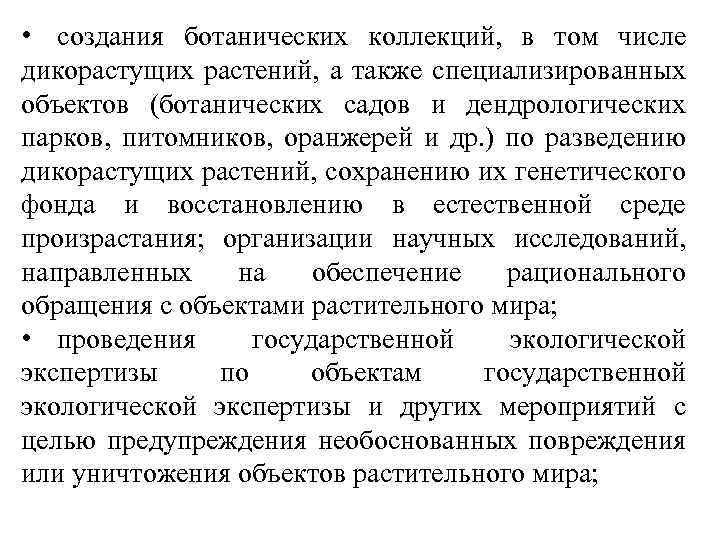 • создания ботанических коллекций, в том числе дикорастущих растений, а также специализированных объектов (ботанических садов и дендрологических парков, питомников, оранжерей и др.) по разведению дикорастущих растений, сохранению их генетического фонда и восстановлению в естественной среде произрастания; организации научных исследований, направленных на обеспечение рационального обращения с объектами растительного мира;

• проведения государственной экологической экспертизы по объектам государственной экологической экспертизы и других мероприятий с целью предупреждения необоснованных повреждения или уничтожения объектов растительного мира;